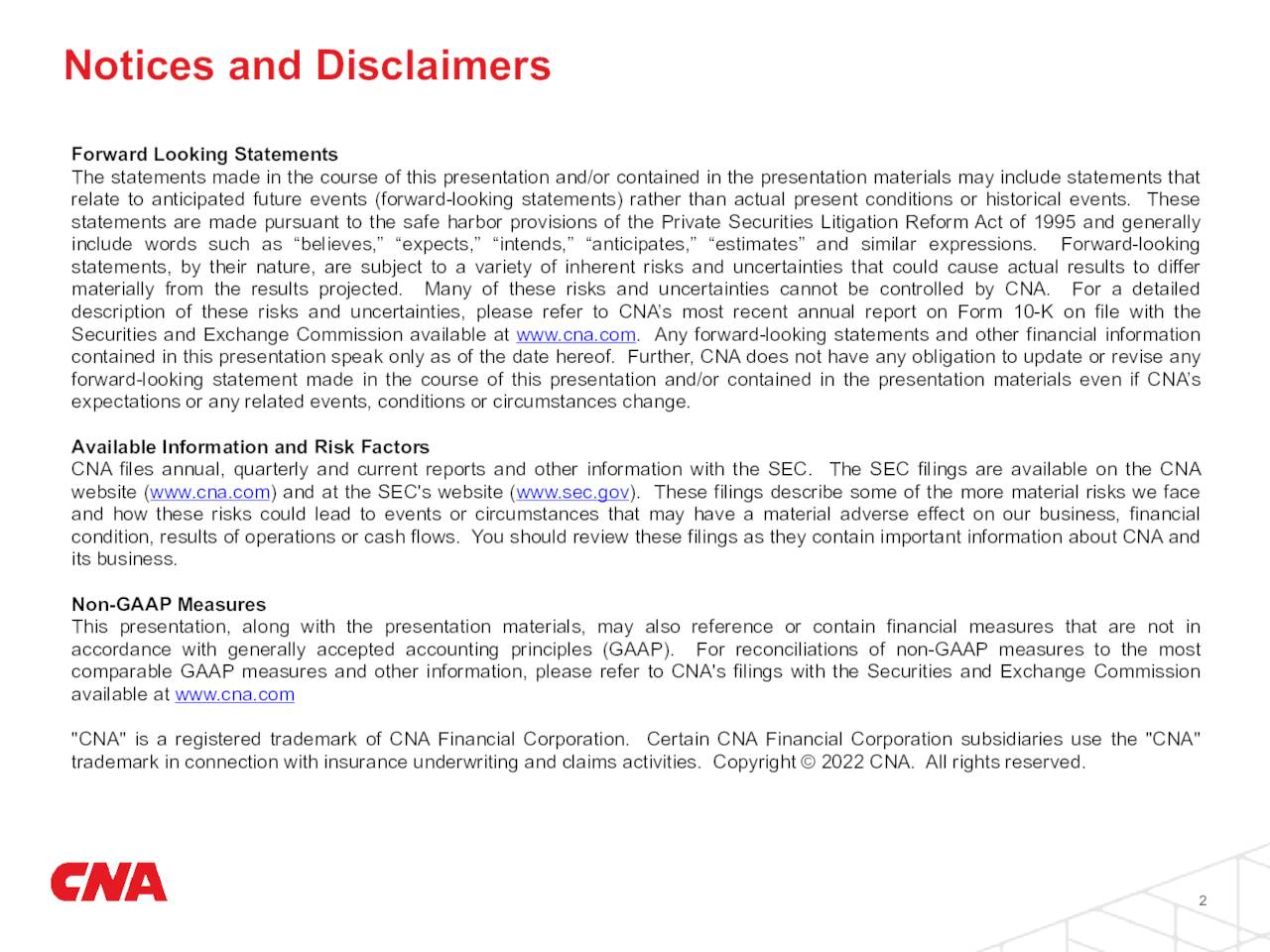 Notices and Disclaimers

Forward Looking Statements
The statements made in the course of this presentation and/or contained in the presentation materials may include statements that relate to anticipated future events (forward-looking statements) rather than actual present conditions or historical events. These statements are made pursuant to the safe harbor provisions of the Private Securities Litigation Reform Act of 1995 and generally include words such as “believes,” “expects,” “intends,” “anticipates,” “estimates” and similar expressions. Forward-looking statements, by their nature, are subject to a variety of inherent risks and uncertainties that could cause actual results to differ materially from the results projected. Many of these risks and uncertainties cannot be controlled by CNA. For a detailed description of these risks and uncertainties, please refer to CNA’s most recent annual report on Form 10-K on file with the Securities and Exchange Commission available at www.cna.com. Any forward-looking statements and other financial information contained in this presentation speak only as of the date hereof. Further, CNA does not have any obligation to update or revise any forward-looking statement made in the course of this presentation and/or contained in the presentation materials even if CNA’s expectations or any related events, conditions or circumstances change.

Available Information and Risk Factors
CNA files annual, quarterly and current reports and other information with the SEC. The SEC filings are available on the CNA website (www.cna.com) and at the SEC's website (www.sec.gov). These filings describe some of the more material risks we face and how these risks could lead to events or circumstances that may have a material adverse effect on our business, financial condition, results of operations or cash flows. You should review these filings as they contain important information about CNA and its business.

Non-GAAP Measures
This presentation, along with the presentation materials, may also reference or contain financial measures that are not in accordance with generally accepted accounting principles (GAAP). For reconciliations of non-GAAP measures to the most comparable GAAP measures and other information, please refer to CNA's filings with the Securities and Exchange Commission available at www.cna.com

"CNA" is a registered trademark of CNA Financial Corporation. Certain CNA Financial Corporation subsidiaries use the "CNA" trademark in connection with insurance underwriting and claims activities. Copyright © 2022 CNA. All rights reserved.

CNA

2